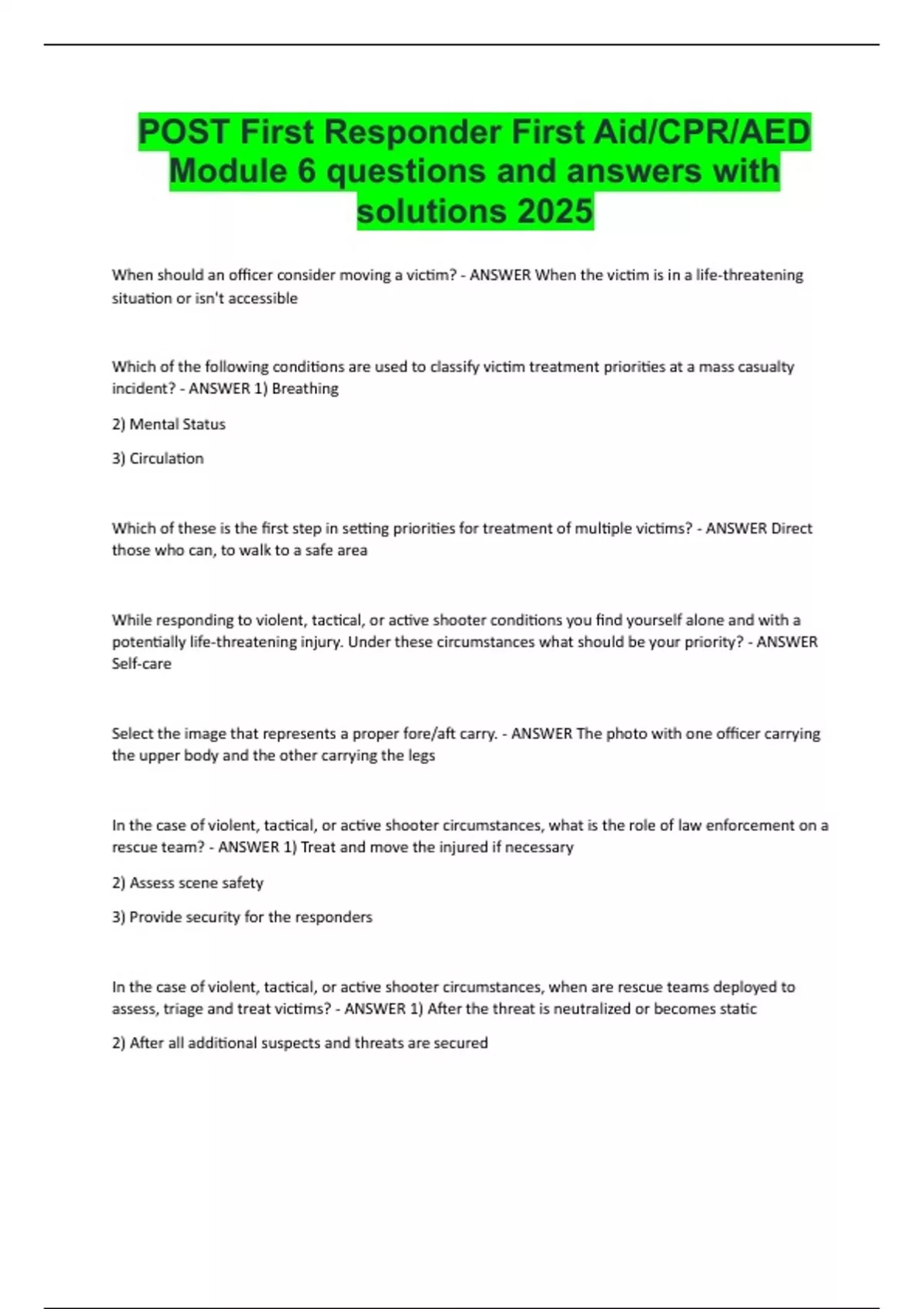 POST First Responder First Aid/CPR/AED Module 6 questions and answers with solutions 2025

When should an officer consider moving a victim? - ANSWER When the victim is in a life-threatening situation or isn't accessible

Which of the following conditions are used to classify victim treatment priorities at a mass casualty incident? - ANSWER 1) Breathing

2) Mental Status

3) Circulation

Which of these is the first step in setting priorities for treatment of multiple victims? - ANSWER Direct those who can, to walk to a safe area

While responding to violent, tactical, or active shooter conditions you find yourself alone and with a potentially life-threatening injury. Under these circumstances what should be your priority? - ANSWER Self-care

Select the image that represents a proper fore/aft carry. - ANSWER The photo with one officer carrying the upper body and the other carrying the legs

In the case of violent, tactical, or active shooter circumstances, what is the role of law enforcement on a rescue team? - ANSWER 1) Treat and move the injured if necessary

2) Assess scene safety

3) Provide security for the responders

In the case of violent, tactical, or active shooter circumstances, when are rescue teams deployed to assess, triage and treat victims? - ANSWER 1) After the threat is neutralized or becomes static

2) After all additional suspects and threats are secured